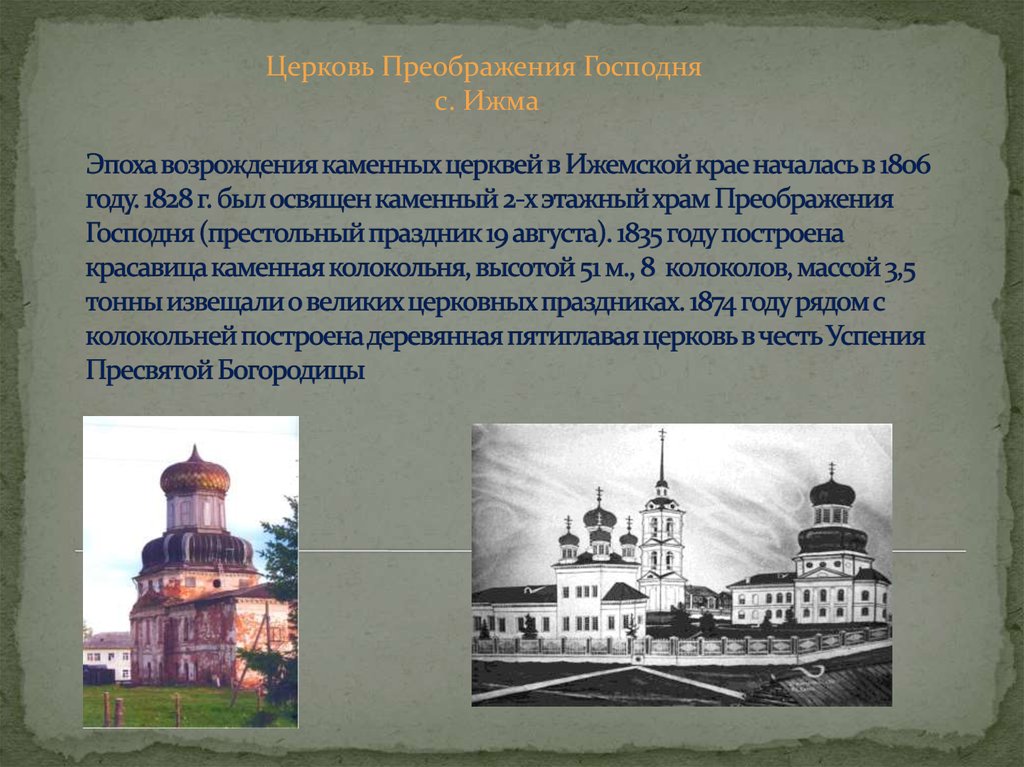 Церковь Преображения Господня
с. Ижма

Эпоха возрождения каменных церквей в Ижемской крае началась в 1806 году. 1828 г. был освящен каменный 2-х этажный храм Преображения Господня (престольный праздник 19 августа). 1835 году построена красавица каменная колокольня, высотой 51 м., 8 колоколов, массой 3,5 тонны извещали о великих церковных праздниках. 1874 году рядом с колокольней построена деревянная пятиглавая церковь в честь Успения Пресвятой Богородицы